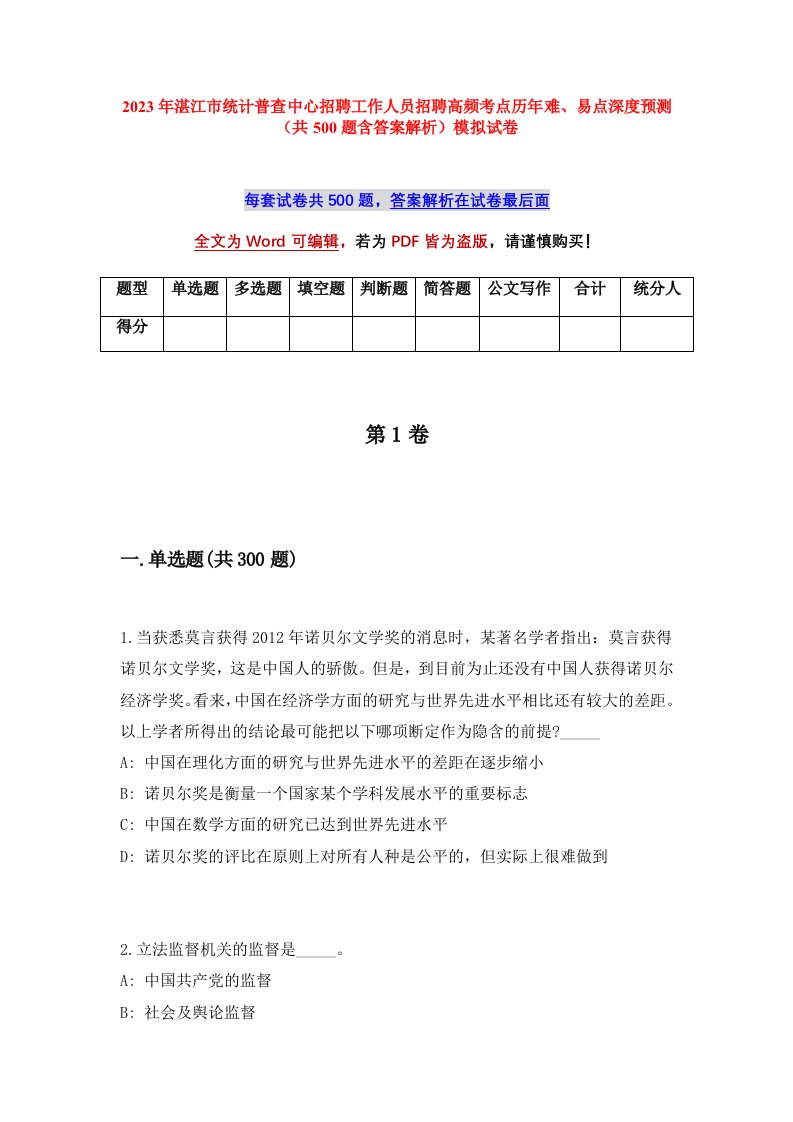 2023年湛江市统计普查中心招聘工作人员招聘高频考点历年难、易点深度预测（共500题含答案解析）模拟试卷

每套试卷共500题，答案解析在试卷最后面

全文为Word可编辑，若为PDF皆为盗版，请谨慎购买！

| 题型 | 单选题 | 多选题 | 填空题 | 判断题 | 简答题 | 公文写作 | 合计 | 统分人 |
|---|---|---|---|---|---|---|---|---|
| 得分 | | | | | | | | |

第1卷

一.单选题(共300题)

1.当获悉莫言获得2012年诺贝尔文学奖的消息时，某著名学者指出：莫言获得诺贝尔文学奖，这是中国人的骄傲。但是，到目前为止还没有中国人获得诺贝尔经济学奖。看来，中国在经济学方面的研究与世界先进水平相比还有较大的差距。以上学者所得出的结论最可能把以下哪项断定作为隐含的前提?_____
A: 中国在理化方面的研究与世界先进水平的差距在逐步缩小
B: 诺贝尔奖是衡量一个国家某个学科发展水平的重要标志
C: 中国在数学方面的研究已达到世界先进水平
D: 诺贝尔奖的评比在原则上对所有人种是公平的，但实际上很难做到

2.立法监督机关的监督是_____。
A: 中国共产党的监督
B: 社会及舆论监督